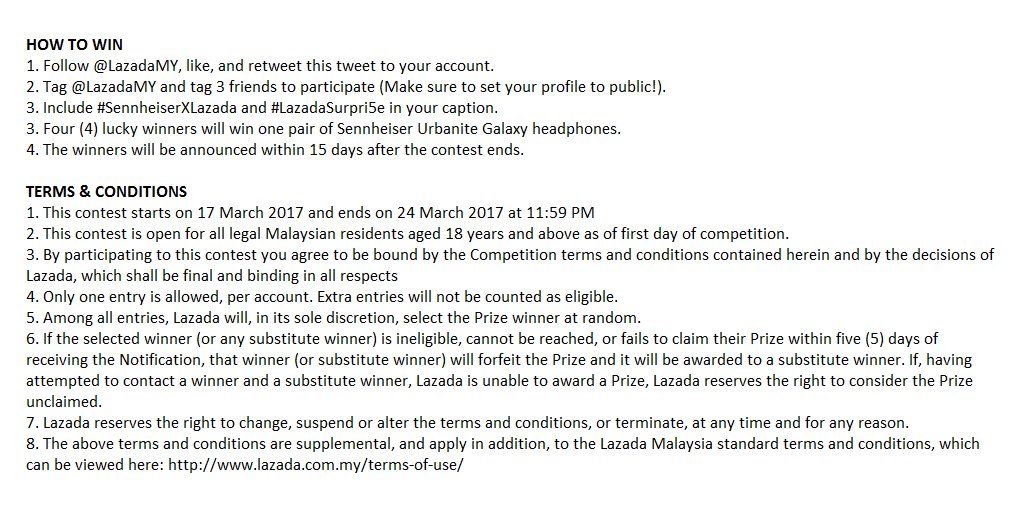 HOW TO WIN
1. Follow @LazadaMY, like, and retweet this tweet to your account.
2. Tag @LazadaMY and tag 3 friends to participate (Make sure to set your profile to public!).
3. Include #SennheiserXLazada and #LazadaSurpri5e in your caption.
3. Four (4) lucky winners will win one pair of Sennheiser Urbanite Galaxy headphones.
4. The winners will be announced within 15 days after the contest ends.

TERMS & CONDITIONS
1. This contest starts on 17 March 2017 and ends on 24 March 2017 at 11:59 PM
2. This contest is open for all legal Malaysian residents aged 18 years and above as of first day of competition.
3. By participating to this contest you agree to be bound by the Competition terms and conditions contained herein and by the decisions of Lazada, which shall be final and binding in all respects
4. Only one entry is allowed, per account. Extra entries will not be counted as eligible.
5. Among all entries, Lazada will, in its sole discretion, select the Prize winner at random.
6. If the selected winner (or any substitute winner) is ineligible, cannot be reached, or fails to claim their Prize within five (5) days of receiving the Notification, that winner (or substitute winner) will forfeit the Prize and it will be awarded to a substitute winner. If, having attempted to contact a winner and a substitute winner, Lazada is unable to award a Prize, Lazada reserves the right to consider the Prize unclaimed.
7. Lazada reserves the right to change, suspend or alter the terms and conditions, or terminate, at any time and for any reason.
8. The above terms and conditions are supplemental, and apply in addition, to the Lazada Malaysia standard terms and conditions, which can be viewed here: http://www.lazada.com.my/terms-of-use/